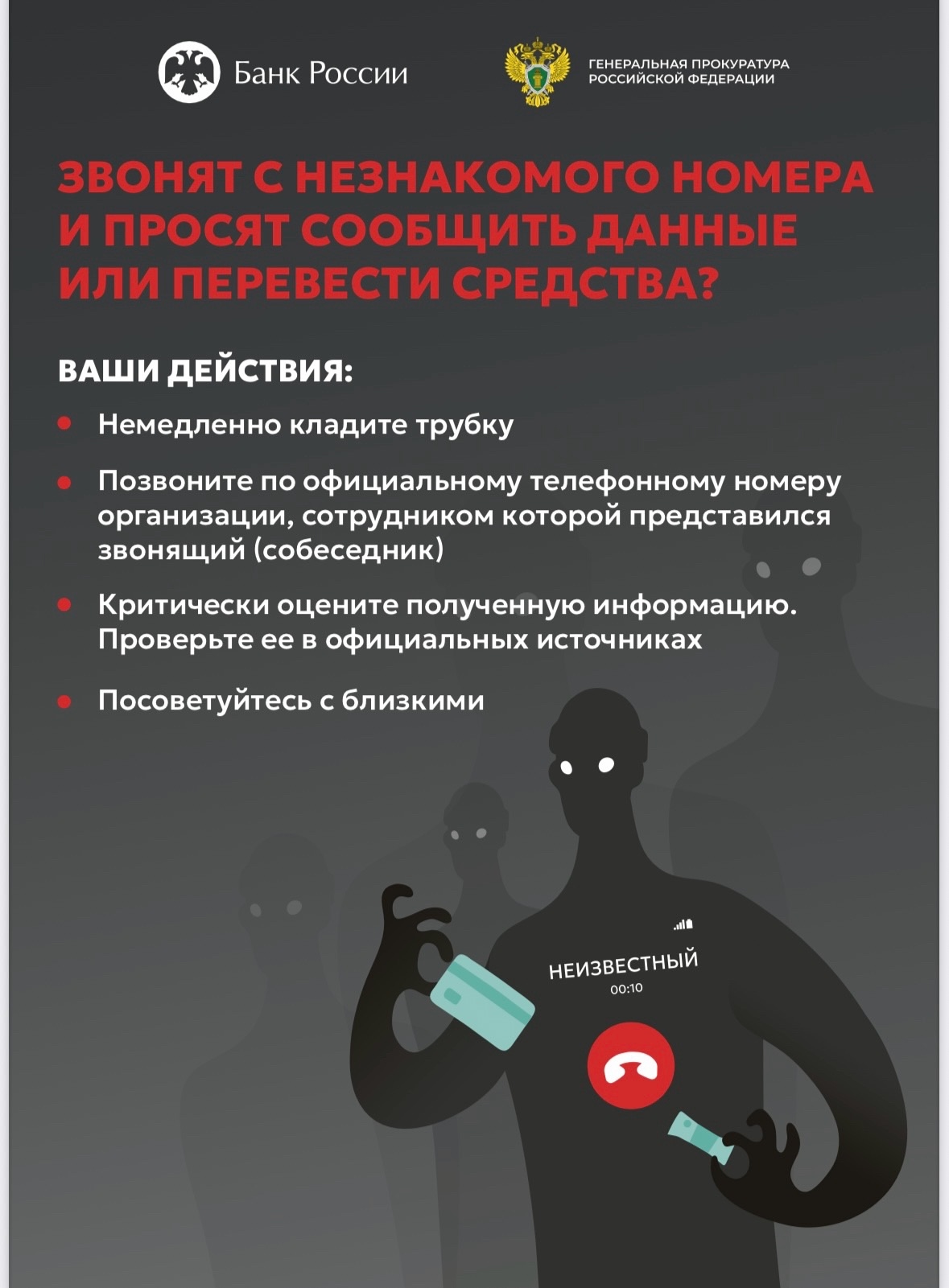 Банк России

ГЕНЕРАЛЬНАЯ ПРОКУРАТУРА
РОССИЙСКОЙ ФЕДЕРАЦИИ

ЗВОНЯТ С НЕЗНАКОМОГО НОМЕРА И ПРОСЯТ СООБЩИТЬ ДАННЫЕ ИЛИ ПЕРЕВЕСТИ СРЕДСТВА?

ВАШИ ДЕЙСТВИЯ:

• Немедленно кладите трубку

• Позвоните по официальному телефонному номеру организации, сотрудником которой представился звонящий (собеседник)

• Критически оцените полученную информацию. Проверьте ее в официальных источниках

• Посоветуйтесь с близкими

НЕИЗВЕСТНЫЙ
00:10